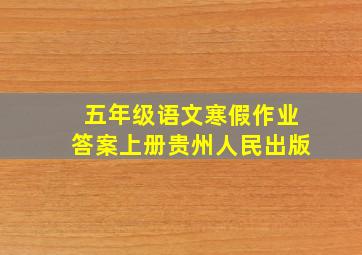 五年级语文寒假作业
答案上册贵州人民出版